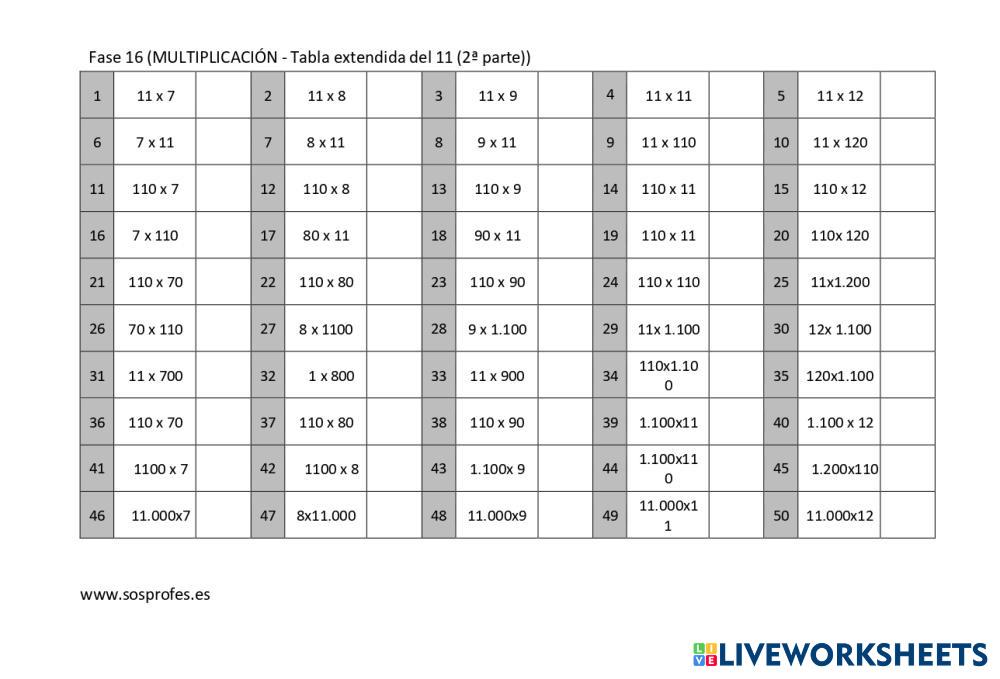 Fase 16 (MULTIPLICACIÓN - Tabla extendida del 11 (2ª parte))

| 1 | 11 x 7 |  | 2 | 11 x 8 |  | 3 | 11 x 9 |  | 4 | 11 x 11 |  | 5 | 11 x 12 |  |
|---|---|---|---|---|---|---|---|---|---|---|---|---|---|---|
| 6 | 7 x 11 |  | 7 | 8 x 11 |  | 8 | 9 x 11 |  | 9 | 11 x 110 |  | 10 | 11 x 120 |  |
| 11 | 110 x 7 |  | 12 | 110 x 8 |  | 13 | 110 x 9 |  | 14 | 110 x 11 |  | 15 | 110 x 12 |  |
| 16 | 7 x 110 |  | 17 | 80 x 11 |  | 18 | 90 x 11 |  | 19 | 110 x 11 |  | 20 | 110x 120 |  |
| 21 | 110 x 70 |  | 22 | 110 x 80 |  | 23 | 110 x 90 |  | 24 | 110 x 110 |  | 25 | 11x1.200 |  |
| 26 | 70 x 110 |  | 27 | 8 x 1100 |  | 28 | 9 x 1.100 |  | 29 | 11x 1.100 |  | 30 | 12x 1.100 |  |
| 31 | 11 x 700 |  | 32 | 1 x 800 |  | 33 | 11 x 900 |  | 34 | 110x1.100 |  | 35 | 120x1.100 |  |
| 36 | 110 x 70 |  | 37 | 110 x 80 |  | 38 | 110 x 90 |  | 39 | 1.100x11 |  | 40 | 1.100 x 12 |  |
| 41 | 1100 x 7 |  | 42 | 1100 x 8 |  | 43 | 1.100x 9 |  | 44 | 1.100x110 |  | 45 | 1.200x110 |  |
| 46 | 11.000x7 |  | 47 | 8x11.000 |  | 48 | 11.000x9 |  | 49 | 11.000x11 |  | 50 | 11.000x12 |  |

www.sosprofes.es

LIVEWORKSHEETS